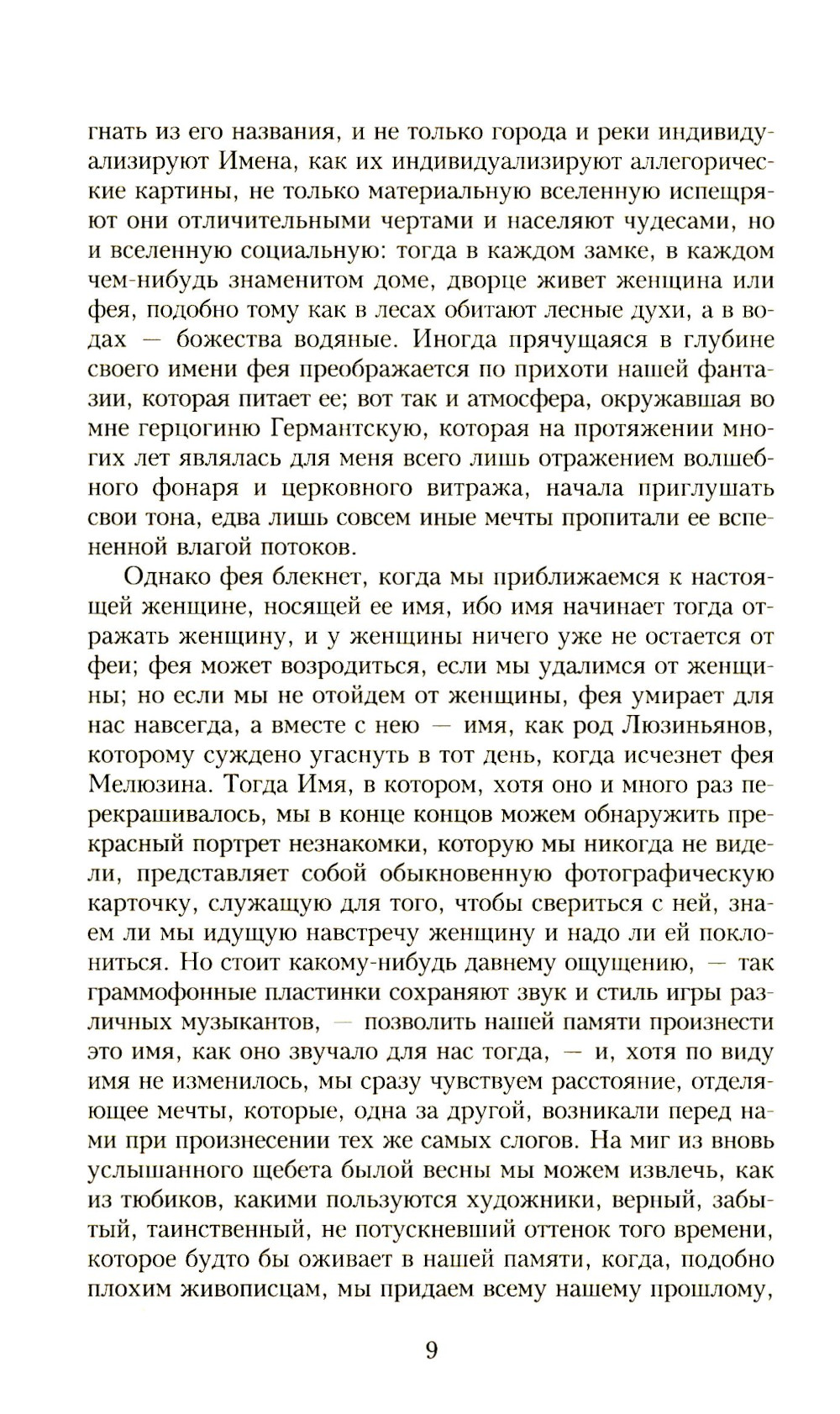 гнать из его названия, и не только города и реки индивидуализируют Имена, как их индивидуализируют аллегорические картины, не только материальную вселенную испещряют они отличительными чертами и населяют чудесами, но и вселенную социальную: тогда в каждом замке, в каждом чем-нибудь знаменитом доме, дворце живет женщина или фея, подобно тому как в лесах обитают лесные духи, а в водах — божества водяные. Иногда прячущаяся в глубине своего имени фея преображается по прихоти нашей фантазии, которая питает ее; вот так и атмосфера, окружавшая во мне герцогиню Германтскую, которая на протяжении многих лет являлась для меня всего лишь отражением волшебного фонаря и церковного витража, начала приглушать свои тона, едва лишь совсем иные мечты пропитали ее вспененной влагой потоков.

Однако фея блекнет, когда мы приближаемся к настоящей женщине, носящей ее имя, ибо имя начинает тогда отражать женщину, и у женщины ничего уже не остается от феи; фея может возродиться, если мы удалимся от женщины; но если мы не отойдем от женщины, фея умирает для нас навсегда, а вместе с нею — имя, как род Люзиньянов, которому суждено угаснуть в тот день, когда исчезнет фея Мелюзина. Тогда Имя, в котором, хотя оно и много раз перекрашивалось, мы в конце концов можем обнаружить прекрасный портрет незнакомки, которую мы никогда не видели, представляет собой обыкновенную фотографическую карточку, служащую для того, чтобы свериться с ней, знаем ли мы идущую навстречу женщину и надо ли ей поклониться. Но стоит какому-нибудь давнему ощущению, — так граммофонные пластинки сохраняют звук и стиль игры различных музыкантов, — позволить нашей памяти произнести это имя, как оно звучало для нас тогда, — и, хотя по виду имя не изменилось, мы сразу чувствуем расстояние, отделяющее мечты, которые, одна за другой, возникали перед нами при произнесении тех же самых слогов. На миг из вновь услышанного щебета былой весны мы можем извлечь, как из тюбиков, какими пользуются художники, верный, забытый, таинственный, не потускневший оттенок того времени, которое будто бы оживает в нашей памяти, когда, подобно плохим живописцам, мы придаем всему нашему прошлому,

9